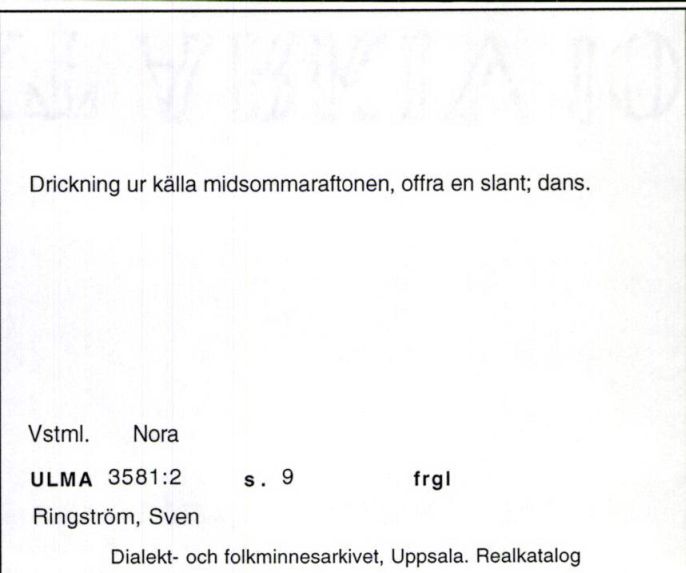 Drickning ur källa midsommaraftonen, offra en slant; dans.

Vstml. Nora

ULMA 3581:2 s. 9 frgl

Ringström, Sven

Dialekt- och folkminnesarkivet, Uppsala. Realkatalog